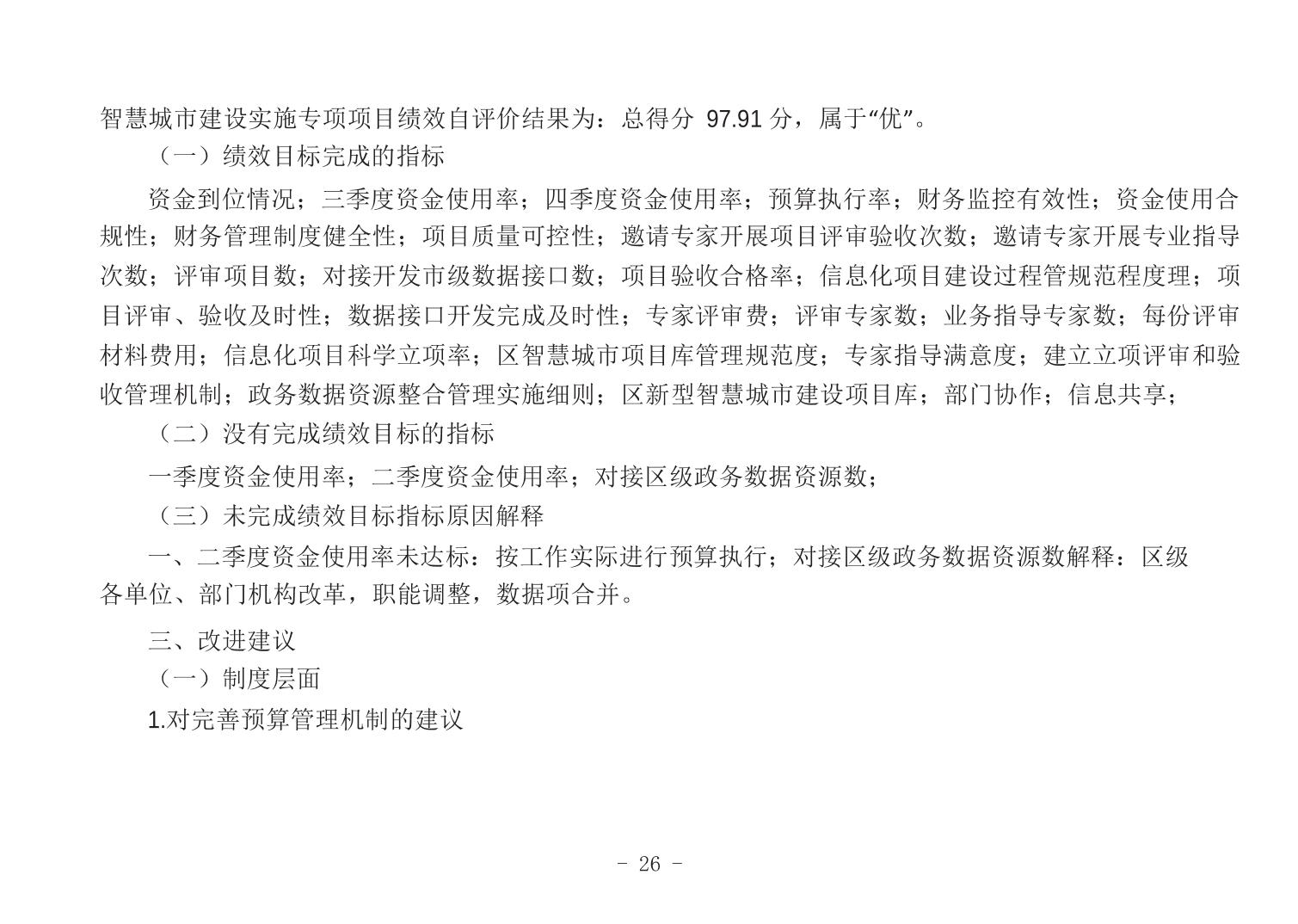 智慧城市建设实施专项项目绩效自评价结果为：总得分 97.91 分，属于“优”。

（一）绩效目标完成的指标

资金到位情况；三季度资金使用率；四季度资金使用率；预算执行率；财务监控有效性；资金使用合规性；财务管理制度健全性；项目质量可控性；邀请专家开展项目评审验收次数；邀请专家开展专业指导次数；评审项目数；对接开发市级数据接口数；项目验收合格率；信息化项目建设过程管规范程度理；项目评审、验收及时性；数据接口开发完成及时性；专家评审费；评审专家数；业务指导专家数；每份评审材料费用；信息化项目科学立项率；区智慧城市项目库管理规范度；专家指导满意度；建立立项评审和验收管理机制；政务数据资源整合管理实施细则；区新型智慧城市建设项目库；部门协作；信息共享；

（二）没有完成绩效目标的指标

一季度资金使用率；二季度资金使用率；对接区级政务数据资源数；

（三）未完成绩效目标指标原因解释

一、二季度资金使用率未达标：按工作实际进行预算执行；对接区级政务数据资源数解释：区级各单位、部门机构改革，职能调整，数据项合并。

三、改进建议

（一）制度层面

1.对完善预算管理机制的建议

- 26 -